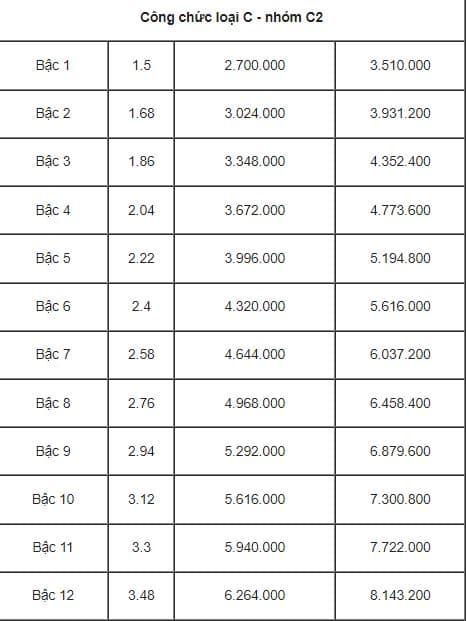 | Công chức loại C - nhóm C2 | | | |
|---|---|---|---|
| Bậc 1 | 1.5 | 2.700.000 | 3.510.000 |
| Bậc 2 | 1.68 | 3.024.000 | 3.931.200 |
| Bậc 3 | 1.86 | 3.348.000 | 4.352.400 |
| Bậc 4 | 2.04 | 3.672.000 | 4.773.600 |
| Bậc 5 | 2.22 | 3.996.000 | 5.194.800 |
| Bậc 6 | 2.4 | 4.320.000 | 5.616.000 |
| Bậc 7 | 2.58 | 4.644.000 | 6.037.200 |
| Bậc 8 | 2.76 | 4.968.000 | 6.458.400 |
| Bậc 9 | 2.94 | 5.292.000 | 6.879.600 |
| Bậc 10 | 3.12 | 5.616.000 | 7.300.800 |
| Bậc 11 | 3.3 | 5.940.000 | 7.722.000 |
| Bậc 12 | 3.48 | 6.264.000 | 8.143.200 |